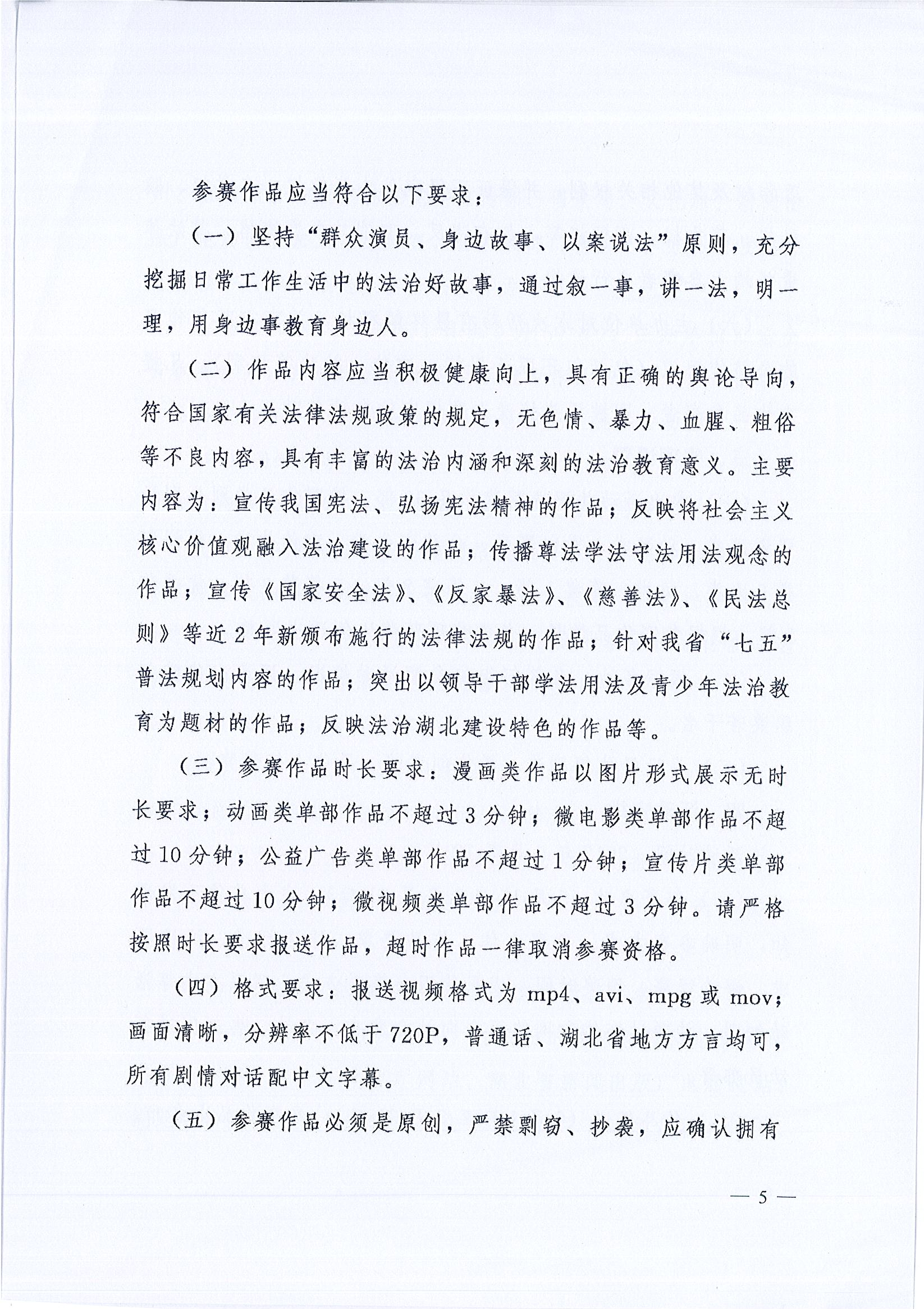 参赛作品应当符合以下要求：

（一）坚持“群众演员、身边故事、以案说法”原则，充分挖掘日常工作生活中的法治好故事，通过叙一事，讲一法，明一理，用身边事教育身边人。

（二）作品内容应当积极健康向上，具有正确的舆论导向，符合国家有关法律法规政策的规定，无色情、暴力、血腥、粗俗等不良内容，具有丰富的法治内涵和深刻的法治教育意义。主要内容为：宣传我国宪法、弘扬宪法精神的作品；反映将社会主义核心价值观融入法治建设的作品；传播尊法学法守法用法观念的作品；宣传《国家安全法》、《反家暴法》、《慈善法》、《民法总则》等近2年新颁布施行的法律法规的作品；针对我省“七五”普法规划内容的作品；突出以领导干部学法用法及青少年法治教育为题材的作品；反映法治湖北建设特色的作品等。

（三）参赛作品时长要求：漫画类作品以图片形式展示无时长要求；动画类单部作品不超过3分钟；微电影类单部作品不超过10分钟；公益广告类单部作品不超过1分钟；宣传片类单部作品不超过10分钟；微视频类单部作品不超过3分钟。请严格按照时长要求报送作品，超时作品一律取消参赛资格。

（四）格式要求：报送视频格式为mp4、avi、mpg或mov；画面清晰，分辨率不低于720P，普通话、湖北省地方方言均可，所有剧情对话配中文字幕。

（五）参赛作品必须是原创，严禁剽窃、抄袭，应确认拥有

— 5 —